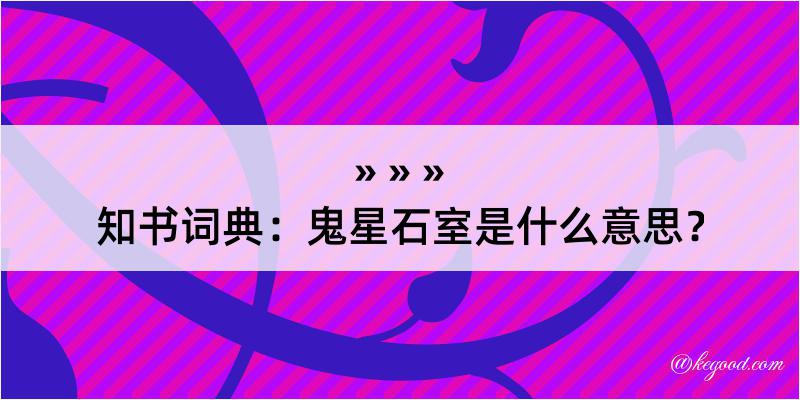 » » »
知书词典：鬼星石室是什么意思？
@kegood.com